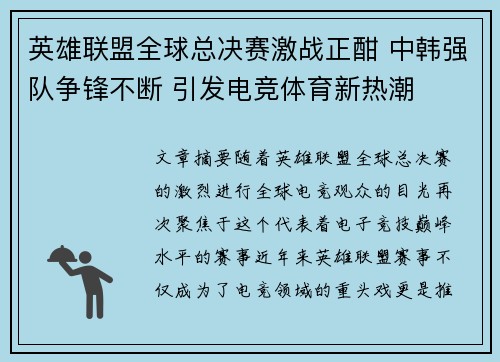 英雄联盟全球总决赛激战正酣 中韩强队争锋不断 引发电竞体育新热潮

文章摘要随着英雄联盟全球总决赛的激烈进行全球电竞观众的目光再次聚焦于这个代表着电子竞技巅峰水平的赛事近年来英雄联盟赛事不仅成为了电竞领域的重头戏更是推